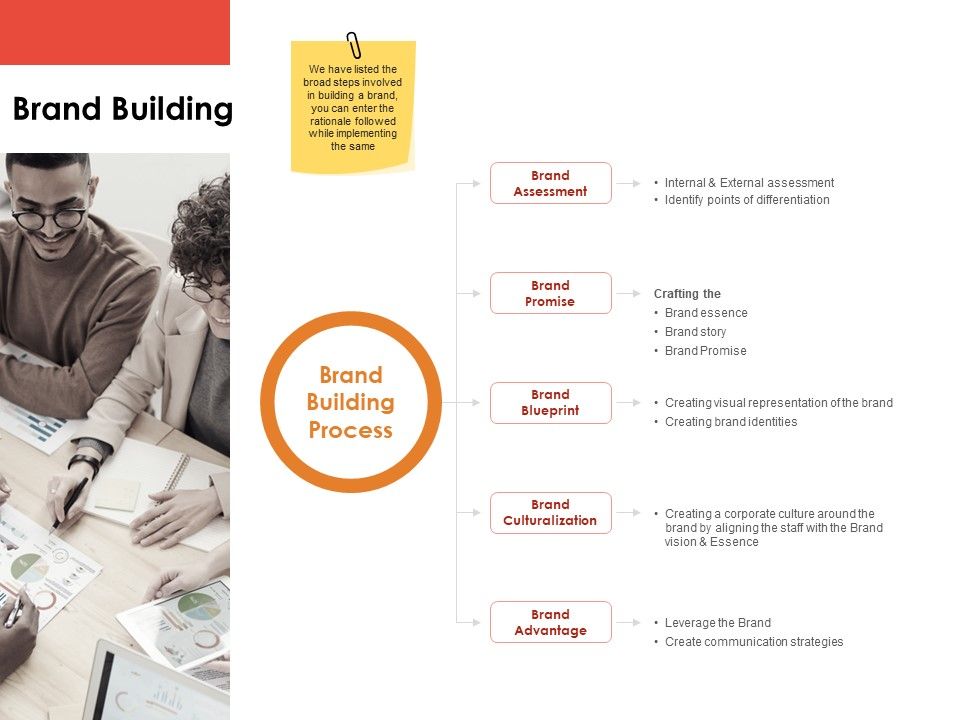 Brand Building

We have listed the broad steps involved in building a brand, you can enter the rationale followed while implementing the same

Brand Building Process

Brand Assessment

• Internal & External assessment
• Identify points of differentiation

Brand Promise

Crafting the
• Brand essence
• Brand story
• Brand Promise

Brand Blueprint

• Creating visual representation of the brand
• Creating brand identities

Brand Culturalization

• Creating a corporate culture around the brand by aligning the staff with the Brand vision & Essence

Brand Advantage

• Leverage the Brand
• Create communication strategies